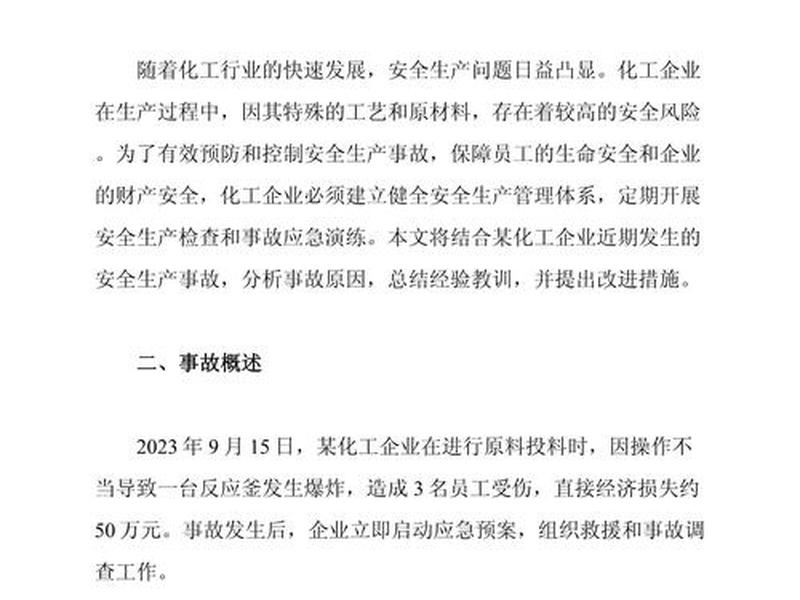 随着化工行业的快速发展，安全生产问题日益凸显。化工企业在生产过程中，因其特殊的工艺和原材料，存在着较高的安全风险。为了有效预防和控制安全生产事故，保障员工的生命安全和企业的财产安全，化工企业必须建立健全安全生产管理体系，定期开展安全生产检查和事故应急演练。本文将结合某化工企业近期发生的安全生产事故，分析事故原因，总结经验教训，并提出改进措施。

二、事故概述

2023 年 9 月 15 日，某化工企业在进行原料投料时，因操作不当导致一台反应釜发生爆炸，造成 3 名员工受伤，直接经济损失约 50 万元。事故发生后，企业立即启动应急预案，组织救援和事故调查工作。